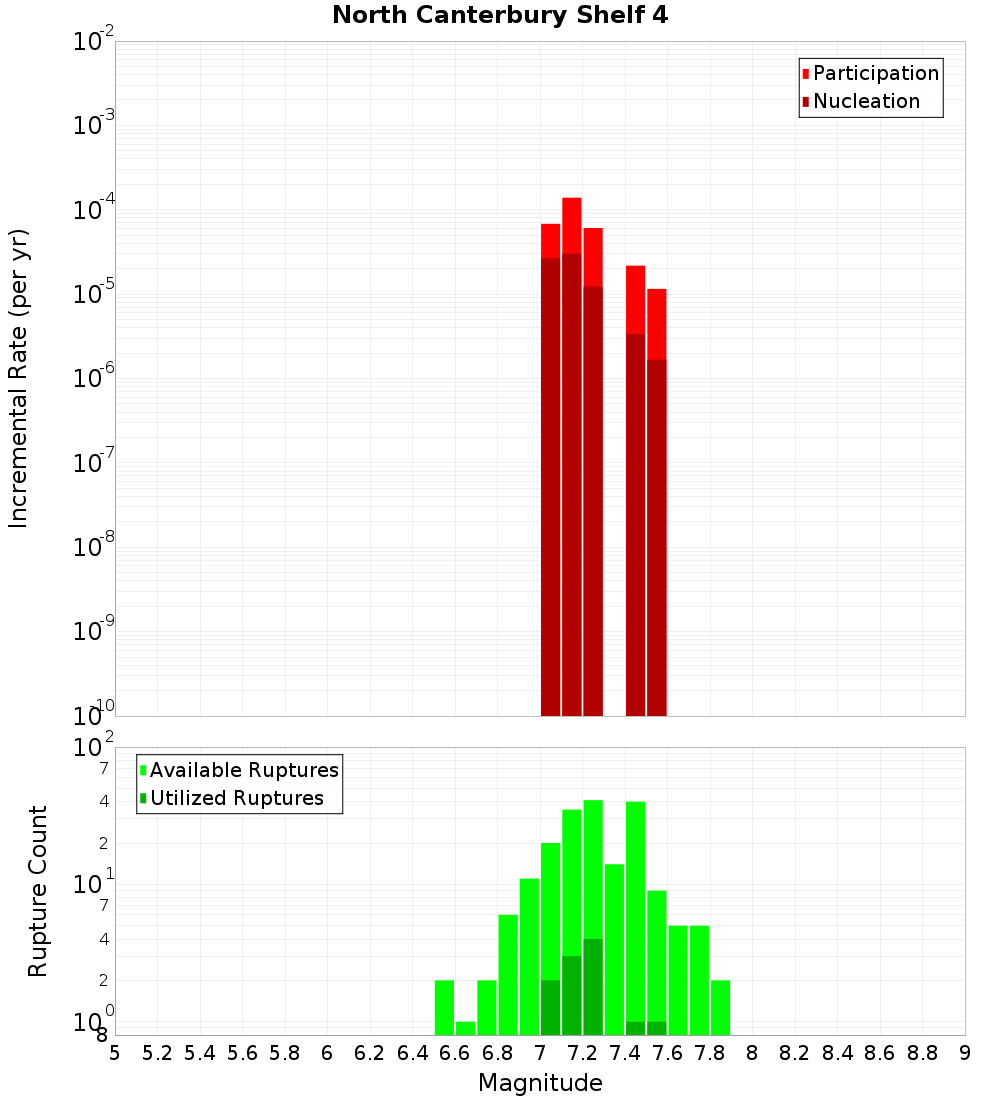 North Canterbury Shelf 4

Participation
Nucleation

Incremental Rate (per yr)

$10^{-2}$
$10^{-3}$
$10^{-4}$
$10^{-5}$
$10^{-6}$
$10^{-7}$
$10^{-8}$
$10^{-9}$
$10^{-10}$

Available Ruptures
Utilized Ruptures

Rupture Count

$10^{2}$
7
4
2
$10^{1}$
7
4
2
$10^{0}$
8

5 5.2 5.4 5.6 5.8 6 6.2 6.4 6.6 6.8 7 7.2 7.4 7.6 7.8 8 8.2 8.4 8.6 8.8 9

Magnitude